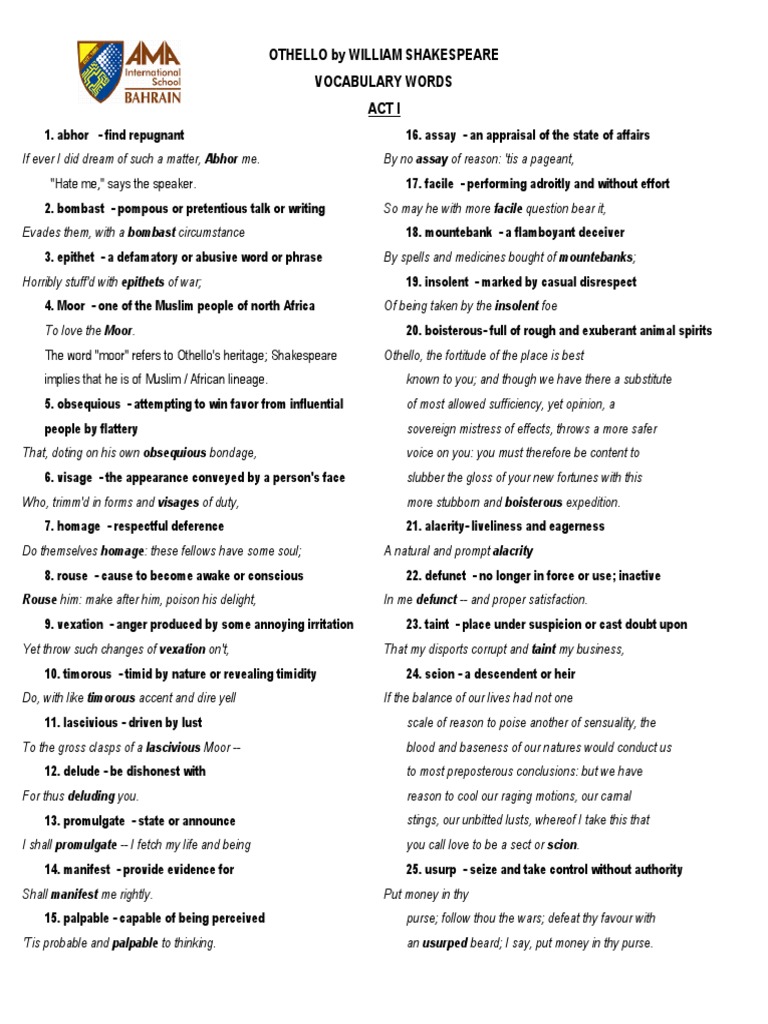 AMA International School BAHRAIN

OTHELLO by WILLIAM SHAKESPEARE

VOCABULARY WORDS

ACT I

1. abhor - find repugnant

If ever I did dream of such a matter, Abhor me.

"Hate me," says the speaker.

2. bombast - pompous or pretentious talk or writing

Evades them, with a bombast circumstance

3. epithet - a defamatory or abusive word or phrase

Horribly stuff'd with epithets of war;

4. Moor - one of the Muslim people of north Africa

To love the Moor.

The word "moor" refers to Othello's heritage; Shakespeare implies that he is of Muslim / African lineage.

5. obsequious - attempting to win favor from influential people by flattery

That, doting on his own obsequious bondage,

6. visage - the appearance conveyed by a person's face

Who, trimm'd in forms and visages of duty,

7. homage - respectful deference

Do themselves homage: these fellows have some soul;

8. rouse - cause to become awake or conscious

Rouse him: make after him, poison his delight,

9. vexation - anger produced by some annoying irritation

Yet throw such changes of vexation on't,

10. timorous - timid by nature or revealing timidity

Do, with like timorous accent and dire yell

11. lascivious - driven by lust

To the gross clasps of a lascivious Moor --

12. delude - be dishonest with

For thus deluding you.

13. promulgate - state or announce

I shall promulgate -- I fetch my life and being

14. manifest - provide evidence for

Shall manifest me rightly.

15. palpable - capable of being perceived

'Tis probable and palpable to thinking.

16. assay - an appraisal of the state of affairs

By no assay of reason: 'tis a pageant,

17. facile - performing adroitly and without effort

So may he with more facile question bear it,

18. mountebank - a flamboyant deceiver

By spells and medicines bought of mountebanks;

19. insolent - marked by casual disrespect

Of being taken by the insolent foe

20. boisterous- full of rough and exuberant animal spirits

Othello, the fortitude of the place is best known to you; and though we have there a substitute of most allowed sufficiency, yet opinion, a sovereign mistress of effects, throws a more safer voice on you: you must therefore be content to slubber the gloss of your new fortunes with this more stubborn and boisterous expedition.

21. alacrity- liveliness and eagerness

A natural and prompt alacrity

22. defunct - no longer in force or use; inactive

In me defunct -- and proper satisfaction.

23. taint - place under suspicion or cast doubt upon

That my disports corrupt and taint my business,

24. scion - a descendent or heir

If the balance of our lives had not one scale of reason to poise another of sensuality, the blood and baseness of our natures would conduct us to most preposterous conclusions: but we have reason to cool our raging motions, our carnal stings, our unbitted lusts, whereof I take this that you call love to be a sect or scion.

25. usurp - seize and take control without authority

Put money in thy purse; follow thou the wars; defeat thy favour with an usurped beard; I say, put money in thy purse.